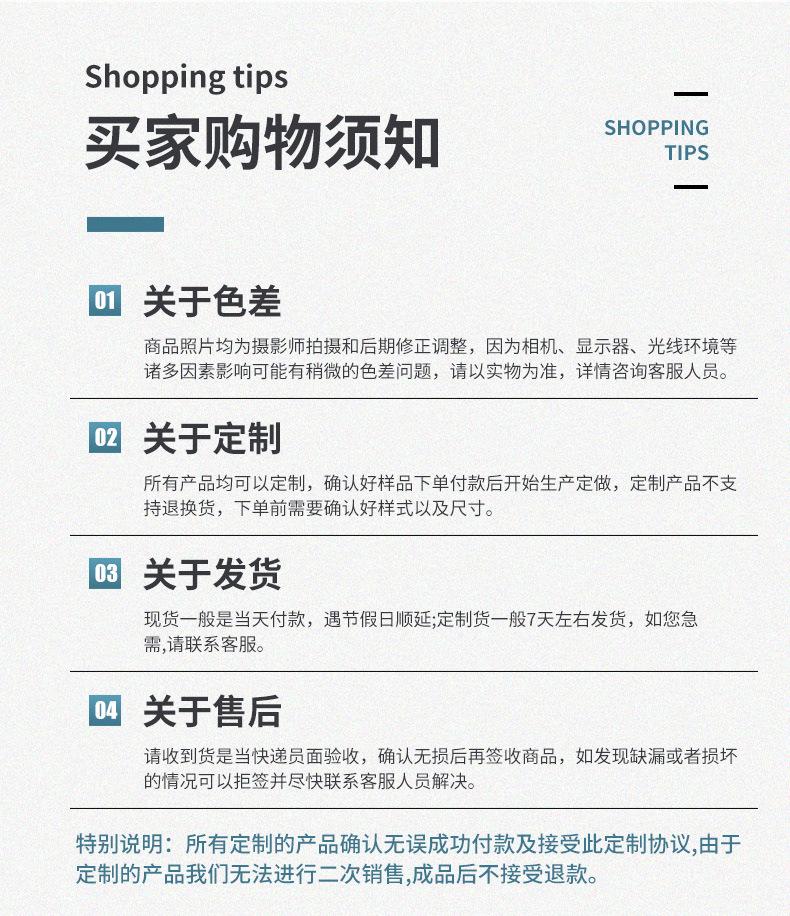 Shopping tips
买家购物须知

SHOPPING
TIPS

01 关于色差

商品照片均为摄影师拍摄和后期修正调整，因为相机、显示器、光线环境等诸多因素影响可能有稍微的色差问题，请以实物为准，详情咨询客服人员。

02 关于定制

所有产品均可以定制，确认好样品下单付款后开始生产定做，定制产品不支持退换货，下单前需要确认好样式以及尺寸。

03 关于发货

现货一般是当天付款，遇节假日顺延;定制货一般7天左右发货，如您急需,请联系客服。

04 关于售后

请收到货是当快递员面验收，确认无损后再签收商品，如发现缺漏或者损坏的情况可以拒签并尽快联系客服人员解决。

特别说明：所有定制的产品确认无误成功付款及接受此定制协议,由于定制的产品我们无法进行二次销售,成品后不接受退款。